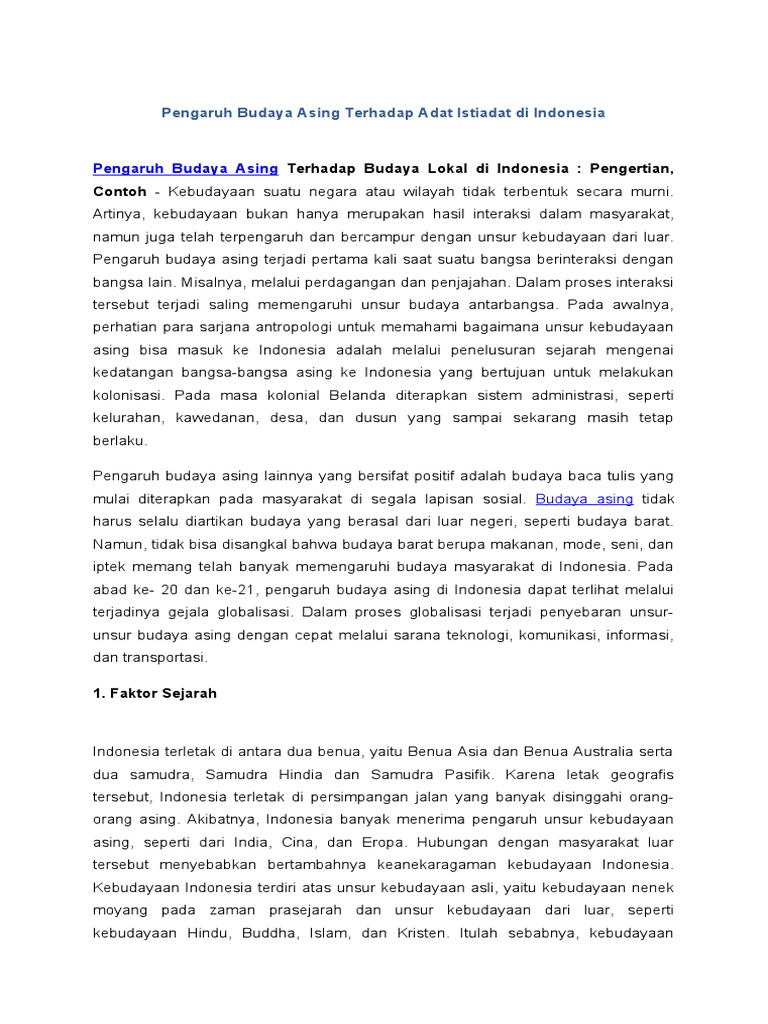 Pengaruh Budaya Asing Terhadap Adat Istiadat di Indonesia

Pengaruh Budaya Asing Terhadap Budaya Lokal di Indonesia : Pengertian, Contoh - Kebudayaan suatu negara atau wilayah tidak terbentuk secara murni. Artinya, kebudayaan bukan hanya merupakan hasil interaksi dalam masyarakat, namun juga telah terpengaruh dan bercampur dengan unsur kebudayaan dari luar. Pengaruh budaya asing terjadi pertama kali saat suatu bangsa berinteraksi dengan bangsa lain. Misalnya, melalui perdagangan dan penjajahan. Dalam proses interaksi tersebut terjadi saling memengaruhi unsur budaya antarbangsa. Pada awalnya, perhatian para sarjana antropologi untuk memahami bagaimana unsur kebudayaan asing bisa masuk ke Indonesia adalah melalui penelusuran sejarah mengenai kedatangan bangsa-bangsa asing ke Indonesia yang bertujuan untuk melakukan kolonisasi. Pada masa kolonial Belanda diterapkan sistem administrasi, seperti kelurahan, kawedanan, desa, dan dusun yang sampai sekarang masih tetap berlaku.

Pengaruh budaya asing lainnya yang bersifat positif adalah budaya baca tulis yang mulai diterapkan pada masyarakat di segala lapisan sosial. Budaya asing tidak harus selalu diartikan budaya yang berasal dari luar negeri, seperti budaya barat. Namun, tidak bisa disangkal bahwa budaya barat berupa makanan, mode, seni, dan iptek memang telah banyak memengaruhi budaya masyarakat di Indonesia. Pada abad ke- 20 dan ke-21, pengaruh budaya asing di Indonesia dapat terlihat melalui terjadinya gejala globalisasi. Dalam proses globalisasi terjadi penyebaran unsur-unsur budaya asing dengan cepat melalui sarana teknologi, komunikasi, informasi, dan transportasi.

1. Faktor Sejarah

Indonesia terletak di antara dua benua, yaitu Benua Asia dan Benua Australia serta dua samudra, Samudra Hindia dan Samudra Pasifik. Karena letak geografis tersebut, Indonesia terletak di persimpangan jalan yang banyak disinggahi orang-orang asing. Akibatnya, Indonesia banyak menerima pengaruh unsur kebudayaan asing, seperti dari India, Cina, dan Eropa. Hubungan dengan masyarakat luar tersebut menyebabkan bertambahnya keanekaragaman kebudayaan Indonesia. Kebudayaan Indonesia terdiri atas unsur kebudayaan asli, yaitu kebudayaan nenek moyang pada zaman prasejarah dan unsur kebudayaan dari luar, seperti kebudayaan Hindu, Buddha, Islam, dan Kristen. Itulah sebabnya, kebudayaan